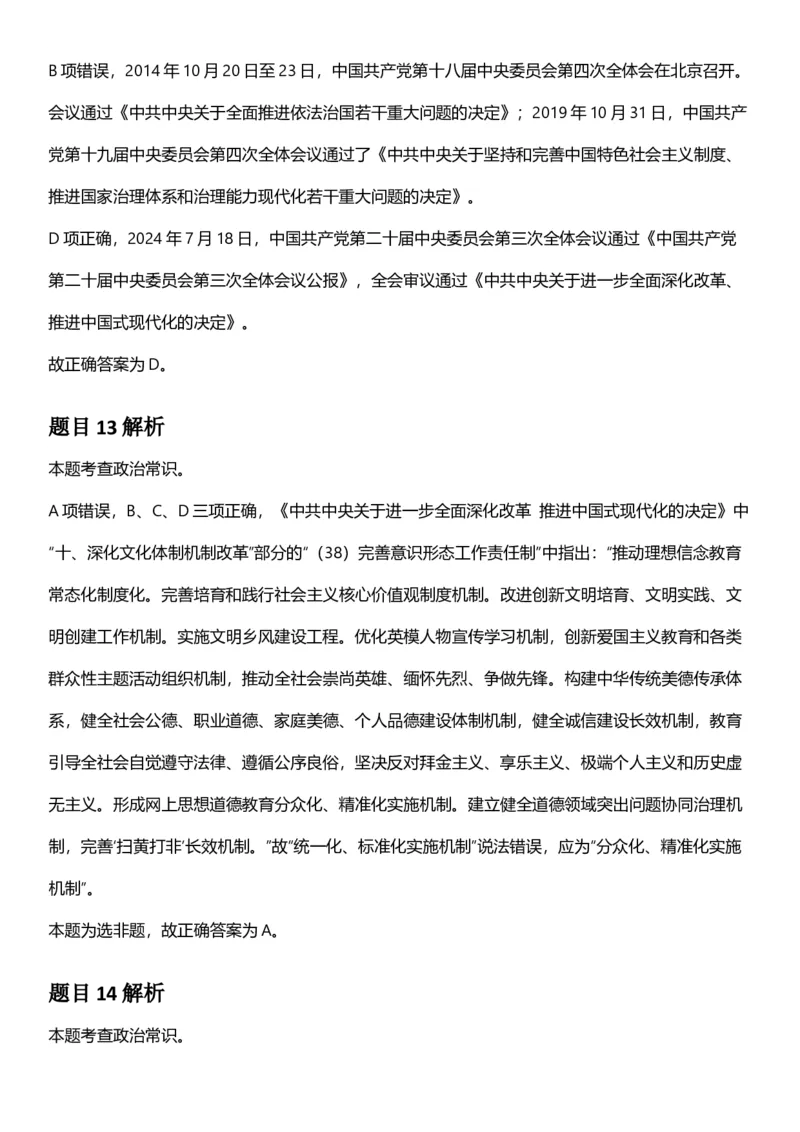 B项错误，2014年10月20日至23日，中国共产党第十八届中央委员会第四次全体会在北京召开。会议通过《中共中央关于全面推进依法治国若干重大问题的决定》；2019年10月31日，中国共产党第十九届中央委员会第四次全体会议通过了《中共中央关于坚持和完善中国特色社会主义制度、推进国家治理体系和治理能力现代化若干重大问题的决定》。

D项正确，2024年7月18日，中国共产党第二十届中央委员会第三次全体会议通过《中国共产党第二十届中央委员会第三次全体会议公报》，全会审议通过《中共中央关于进一步全面深化改革、推进中国式现代化的决定》。

故正确答案为D。

题目13解析

本题考查政治常识。

A项错误，B、C、D三项正确，《中共中央关于进一步全面深化改革 推进中国式现代化的决定》中“十、深化文化体制机制改革”部分的“（38）完善意识形态工作责任制”中指出：“推动理想信念教育常态化制度化。完善培育和践行社会主义核心价值观制度机制。改进创新文明培育、文明实践、文明创建工作机制。实施文明乡风建设工程。优化英模人物宣传学习机制，创新爱国主义教育和各类群众性主题活动组织机制，推动全社会崇尚英雄、缅怀先烈、争做先锋。构建中华传统美德传承体系，健全社会公德、职业道德、家庭美德、个人品德建设体制机制，健全诚信建设长效机制，教育引导全社会自觉遵守法律、遵循公序良俗，坚决反对拜金主义、享乐主义、极端个人主义和历史虚无主义。形成网上思想道德教育分众化、精准化实施机制。建立健全道德领域突出问题协同治理机制，完善‘扫黄打非’长效机制。”故“统一化、标准化实施机制”说法错误，应为“分众化、精准化实施机制”。

本题为选非题，故正确答案为A。

题目14解析

本题考查政治常识。